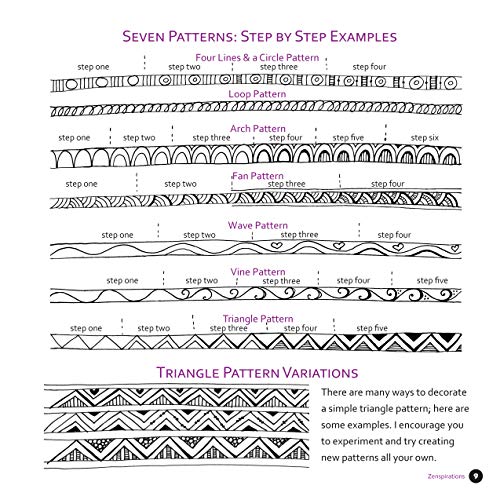 SEVEN PATTERNS: STEP BY STEP EXAMPLES

Four Lines & a Circle Pattern

step one

step two

step three

step four

Loop Pattern

Arch Pattern

step one

step two

step three

step four

step five

step six

Fan Pattern

step one

step two

step three

step four

Wave Pattern

step one

step two

step three

step four

Vine Pattern

step one

step two

step three

step four

step five

Triangle Pattern

step one

step two

step three

step four

step five

TRIANGLE PATTERN VARIATIONS

There are many ways to decorate a simple triangle pattern; here are some examples. I encourage you to experiment and try creating new patterns all your own.

Zenspirations 9